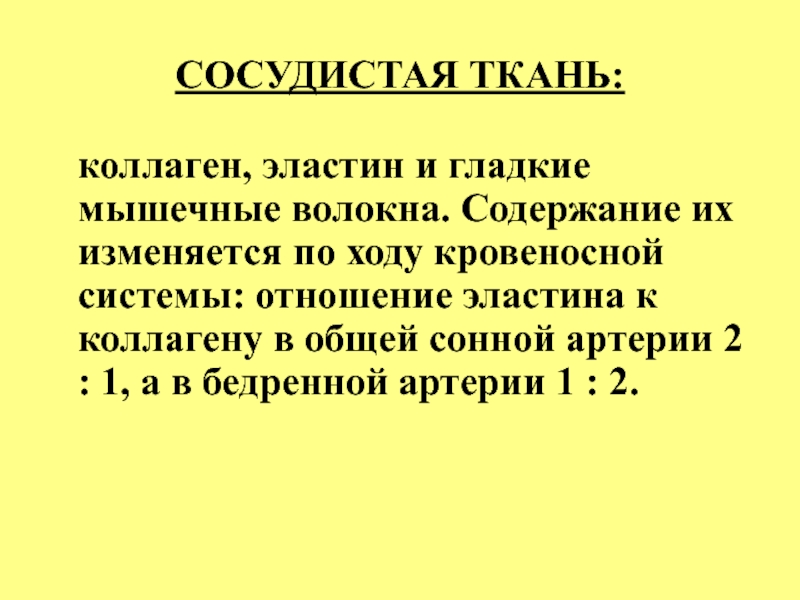 СОСУДИСТАЯ ТКАНЬ:

коллаген, эластин и гладкие мышечные волокна. Содержание их изменяется по ходу кровеносной системы: отношение эластина к коллагену в общей сонной артерии 2 : 1, а в бедренной артерии 1 : 2.